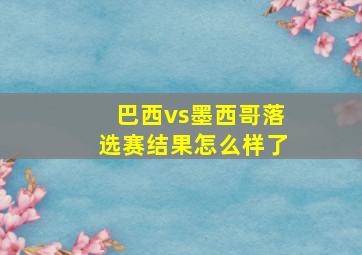 巴西vs墨西哥落选赛结果怎么样了